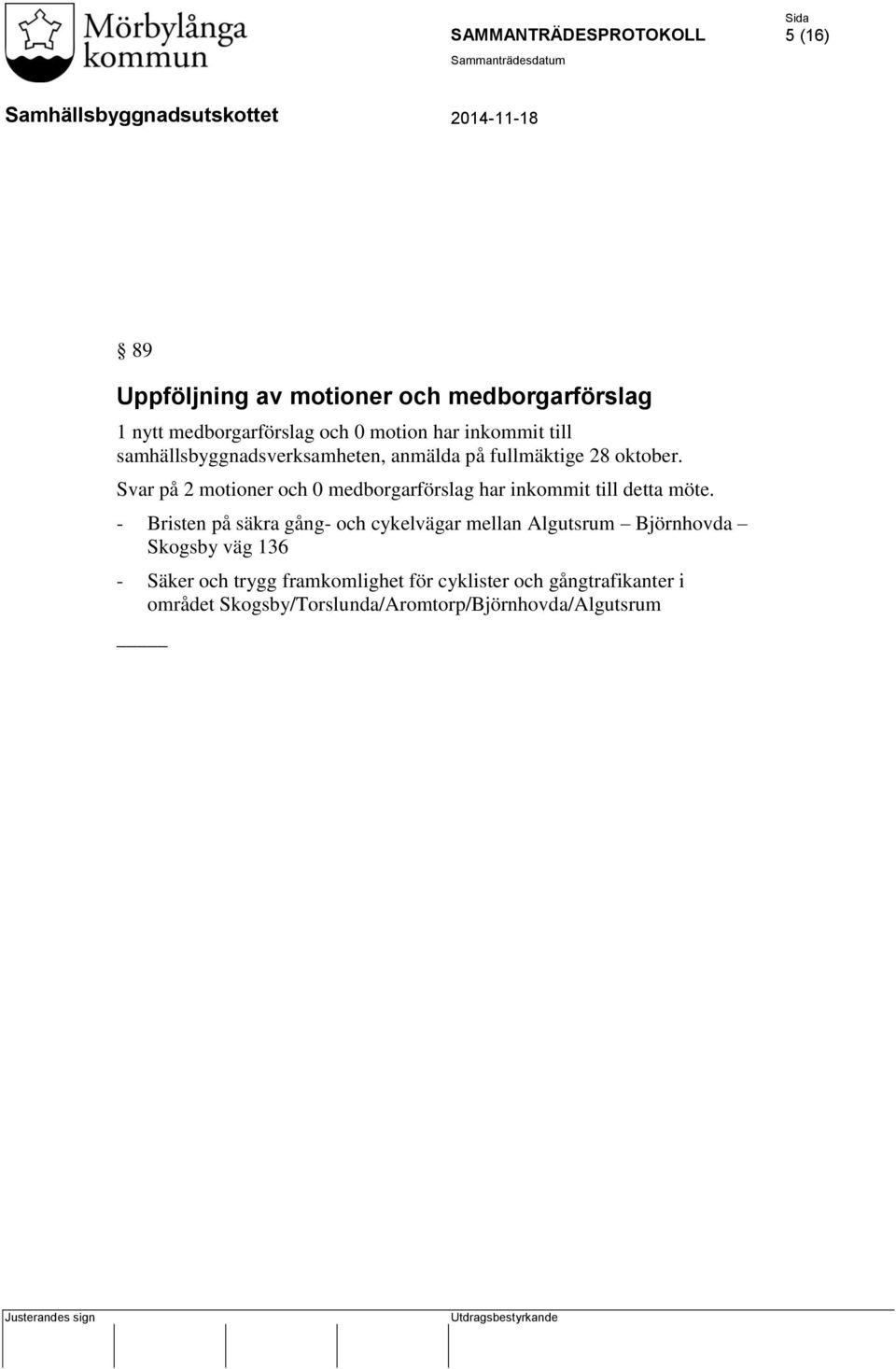 Mörbylånga kommun

SAMMANTRÄDESPROTOKOLL

Sida
5 (16)

Sammanträdesdatum

Samhällsbyggnadsutskottet

2014-11-18

§ 89

Uppföljning av motioner och medborgarförslag

1 nytt medborgarförslag och 0 motion har inkommit till samhällsbyggnadsverksamheten, anmälda på fullmäktige 28 oktober.

Svar på 2 motioner och 0 medborgarförslag har inkommit till detta möte.

- Bristen på säkra gång- och cykelvägar mellan Algutsrum – Björnhovda – Skogsby väg 136

- Säker och trygg framkomlighet för cyklister och gångtrafikanter i området Skogsby/Torslunda/Aromtorp/Björnhovda/Algutsrum

_____

Justerandes sign

Utdragsbestyrkande